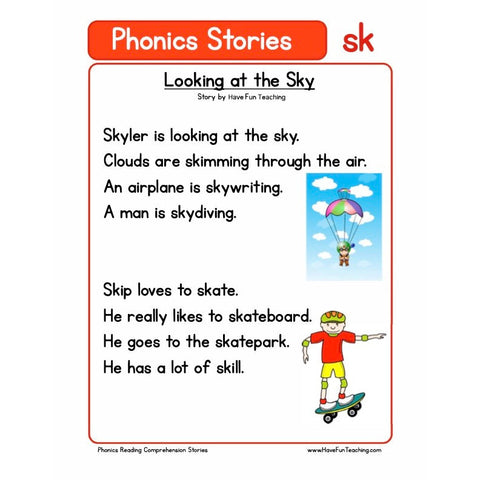 Phonics Stories

sk

Looking at the Sky

Story by Have Fun Teaching

Skyler is looking at the sky.
Clouds are skimming through the air.
An airplane is skywriting.
A man is skydiving.

Skip loves to skate.
He really likes to skateboard.
He goes to the skatepark.
He has a lot of skill.

Phonics Reading Comprehension Stories

www.HaveFunTeaching.com